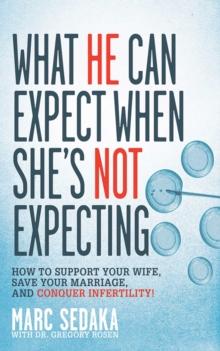 WHAT HE CAN EXPECT WHEN SHE'S NOT EXPECTING

HOW TO SUPPORT YOUR WIFE, SAVE YOUR MARRIAGE, AND CONQUER INFERTILITY!

MARC SEDAKA
WITH DR. GREGORY ROSEN